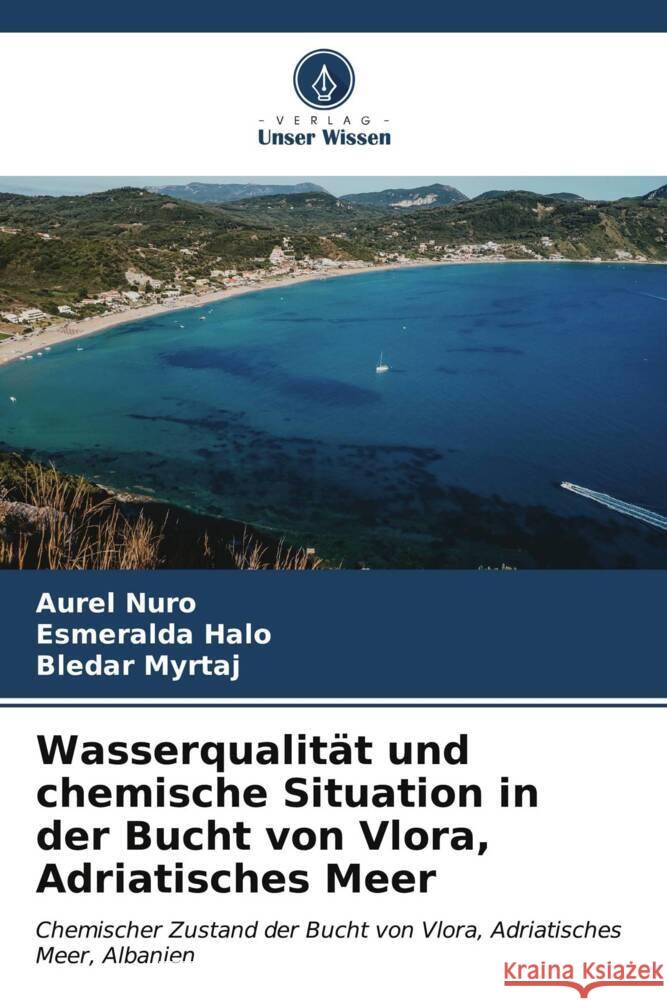 VERLAG
Unser Wissen

Aurel Nuro
Esmeralda Halo
Bledar Myrtaj

Wasserqualität und chemische Situation in der Bucht von Vlora, Adriatisches Meer

Chemischer Zustand der Bucht von Vlora, Adriatisches Meer, Albanien